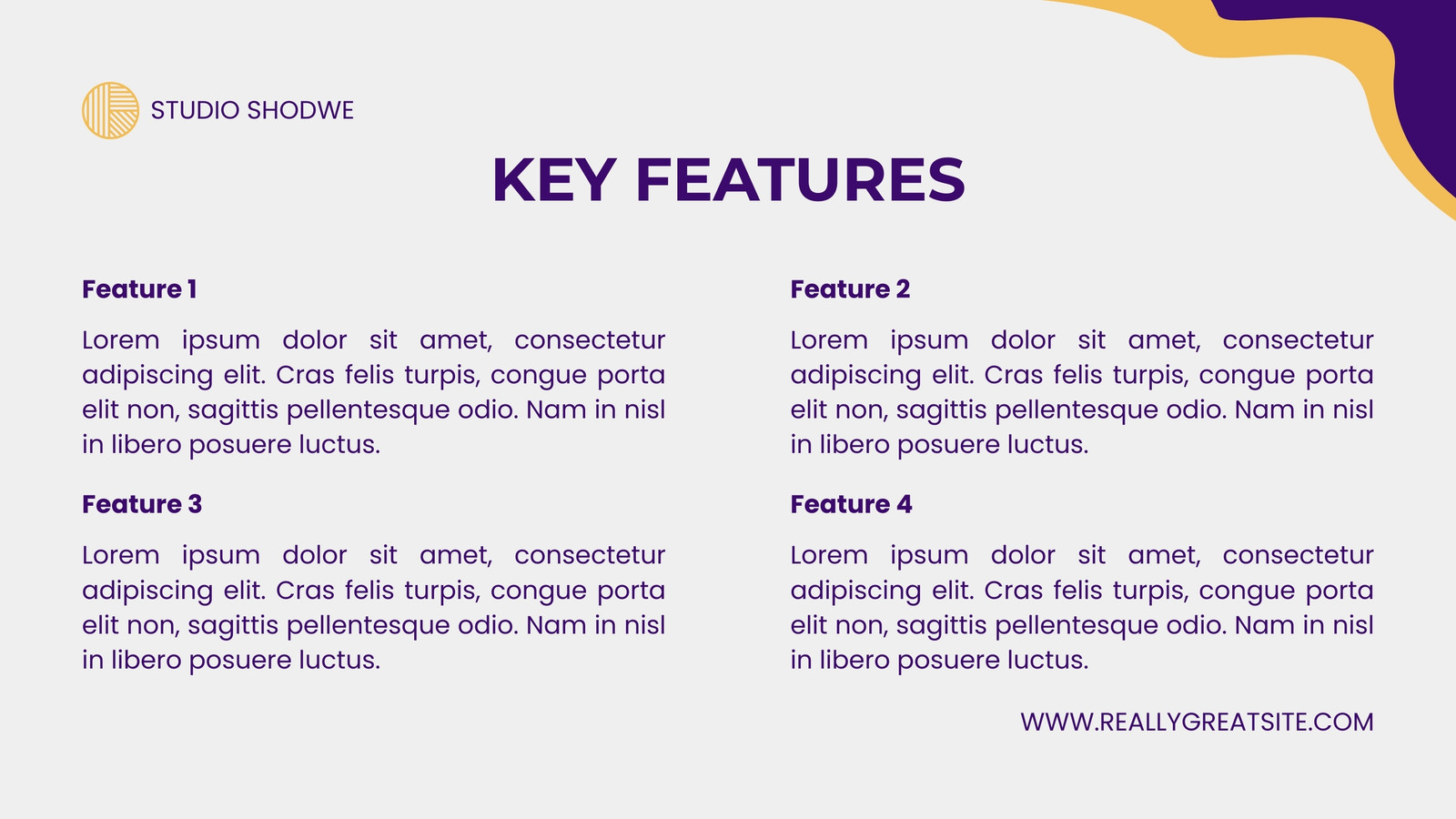 STUDIO SHODWE

KEY FEATURES

Feature 1

Lorem ipsum dolor sit amet, consectetur adipiscing elit. Cras felis turpis, congue porta elit non, sagittis pellentesque odio. Nam in nisl in libero posuere luctus.

Feature 3

Lorem ipsum dolor sit amet, consectetur adipiscing elit. Cras felis turpis, congue porta elit non, sagittis pellentesque odio. Nam in nisl in libero posuere luctus.

Feature 2

Lorem ipsum dolor sit amet, consectetur adipiscing elit. Cras felis turpis, congue porta elit non, sagittis pellentesque odio. Nam in nisl in libero posuere luctus.

Feature 4

Lorem ipsum dolor sit amet, consectetur adipiscing elit. Cras felis turpis, congue porta elit non, sagittis pellentesque odio. Nam in nisl in libero posuere luctus.

WWW.REALLYGREATSITE.COM